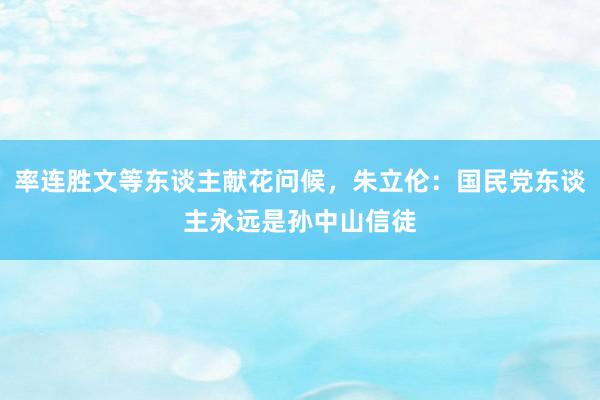 率连胜文等东谈主献花问候，朱立伦：国民党东谈主永远是孙中山信徒